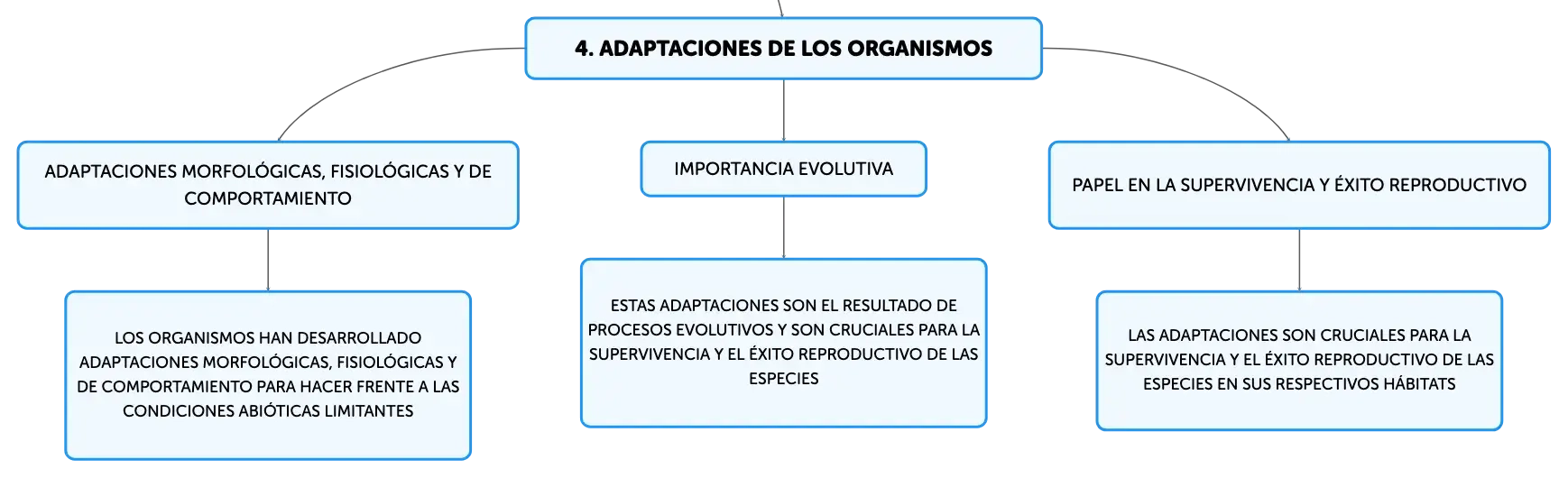 4. ADAPTACIONES DE LOS ORGANISMOS

ADAPTACIONES MORFOLÓGICAS, FISIOLÓGICAS Y DE COMPORTAMIENTO

LOS ORGANISMOS HAN DESARROLLADO ADAPTACIONES MORFOLÓGICAS, FISIOLÓGICAS Y DE COMPORTAMIENTO PARA HACER FRENTE A LAS CONDICIONES ABIÓTICAS LIMITANTES

IMPORTANCIA EVOLUTIVA

ESTAS ADAPTACIONES SON EL RESULTADO DE PROCESOS EVOLUTIVOS Y SON CRUCIALES PARA LA SUPERVIVENCIA Y EL ÉXITO REPRODUCTIVO DE LAS ESPECIES

PAPEL EN LA SUPERVIVENCIA Y ÉXITO REPRODUCTIVO

LAS ADAPTACIONES SON CRUCIALES PARA LA SUPERVIVENCIA Y EL ÉXITO REPRODUCTIVO DE LAS ESPECIES EN SUS RESPECTIVOS HÁBITATS